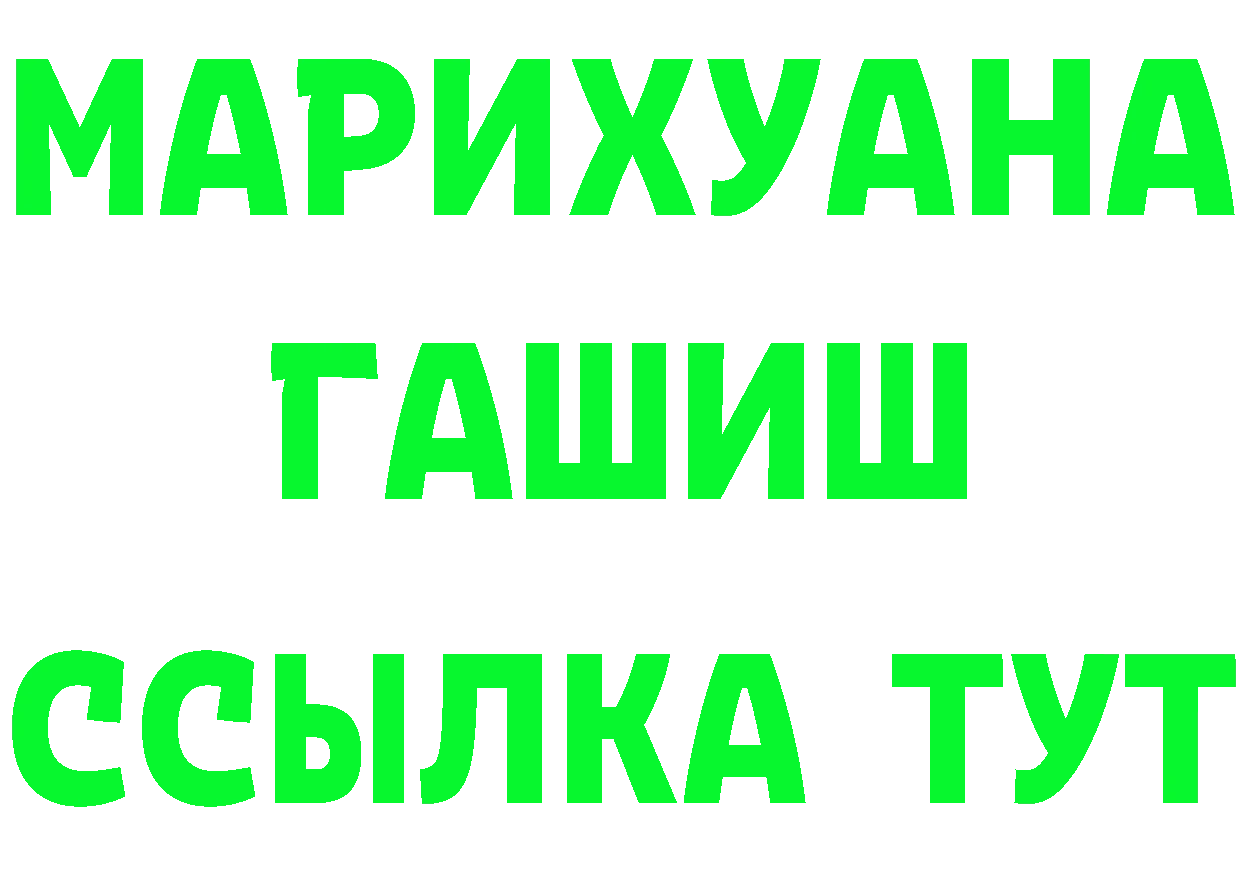 МАРИХУАНА
ГАШИШ
ССЫЛКА ТУТ